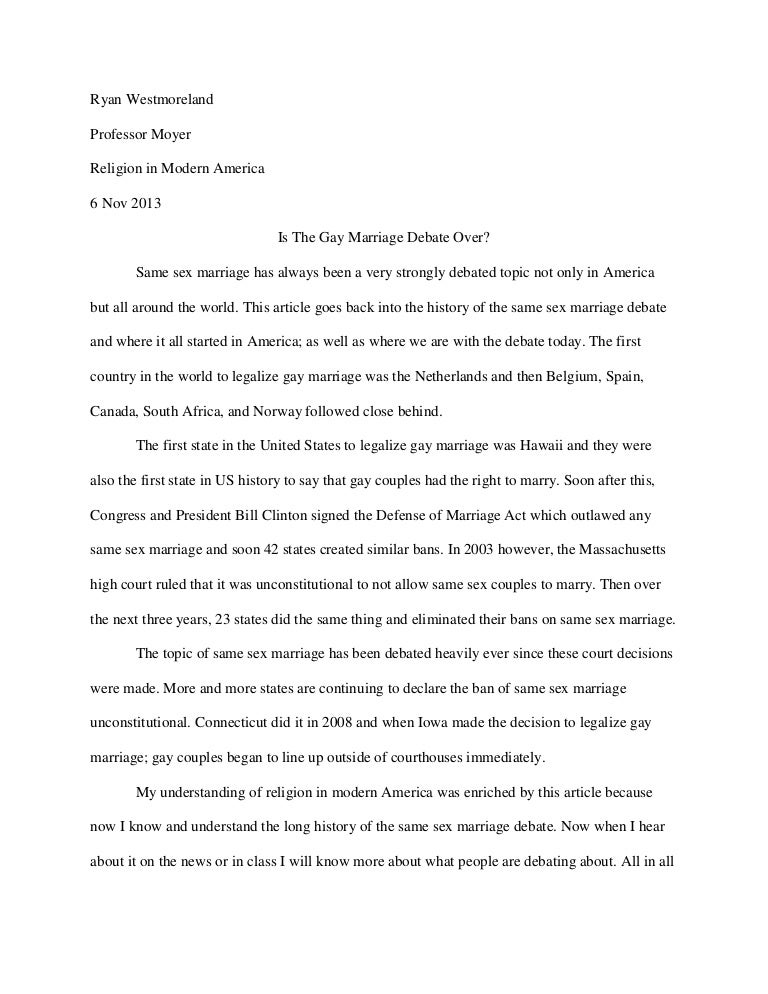 Ryan Westmoreland

Professor Moyer

Religion in Modern America

6 Nov 2013

Is The Gay Marriage Debate Over?

Same sex marriage has always been a very strongly debated topic not only in America but all around the world. This article goes back into the history of the same sex marriage debate and where it all started in America; as well as where we are with the debate today. The first country in the world to legalize gay marriage was the Netherlands and then Belgium, Spain, Canada, South Africa, and Norway followed close behind.

The first state in the United States to legalize gay marriage was Hawaii and they were also the first state in US history to say that gay couples had the right to marry. Soon after this, Congress and President Bill Clinton signed the Defense of Marriage Act which outlawed any same sex marriage and soon 42 states created similar bans. In 2003 however, the Massachusetts high court ruled that it was unconstitutional to not allow same sex couples to marry. Then over the next three years, 23 states did the same thing and eliminated their bans on same sex marriage.

The topic of same sex marriage has been debated heavily ever since these court decisions were made. More and more states are continuing to declare the ban of same sex marriage unconstitutional. Connecticut did it in 2008 and when Iowa made the decision to legalize gay marriage; gay couples began to line up outside of courthouses immediately.

My understanding of religion in modern America was enriched by this article because now I know and understand the long history of the same sex marriage debate. Now when I hear about it on the news or in class I will know more about what people are debating about. All in all